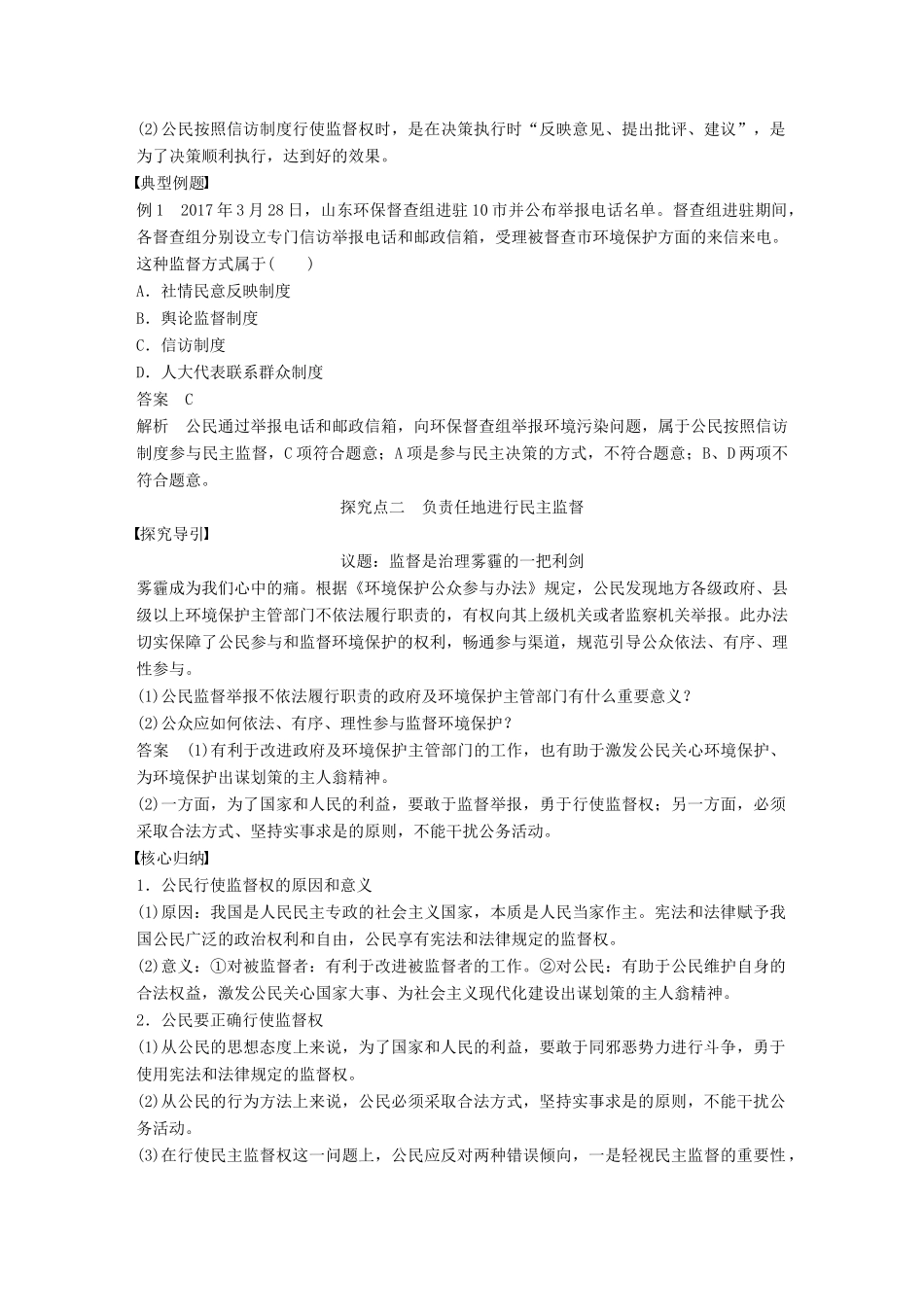 (2)公民按照信访制度行使监督权时，是在决策执行时“反映意见、提出批评、建议”，是为了决策顺利执行，达到好的效果。

【典型例题】

例1　2017年3月28日，山东环保督查组进驻10市并公布举报电话名单。督查组进驻期间，各督查组分别设立专门信访举报电话和邮政信箱，受理被督查市环境保护方面的来信来电。这种监督方式属于(　　)

A．社情民意反映制度

B．舆论监督制度

C．信访制度

D．人大代表联系群众制度

答案　C

解析　公民通过举报电话和邮政信箱，向环保督查组举报环境污染问题，属于公民按照信访制度参与民主监督，C项符合题意；A项是参与民主决策的方式，不符合题意；B、D两项不符合题意。

探究点二　负责任地进行民主监督

【探究导引】

议题：监督是治理雾霾的一把利剑

雾霾成为我们心中的痛。根据《环境保护公众参与办法》规定，公民发现地方各级政府、县级以上环境保护主管部门不依法履行职责的，有权向其上级机关或者监察机关举报。此办法切实保障了公民参与和监督环境保护的权利，畅通参与渠道，规范引导公众依法、有序、理性参与。

(1)公民监督举报不依法履行职责的政府及环境保护主管部门有什么重要意义？

(2)公众应如何依法、有序、理性参与监督环境保护？

答案　(1)有利于改进政府及环境保护主管部门的工作，也有助于激发公民关心环境保护、为环境保护出谋划策的主人翁精神。

(2)一方面，为了国家和人民的利益，要敢于监督举报，勇于行使监督权；另一方面，必须采取合法方式、坚持实事求是的原则，不能干扰公务活动。

【核心归纳】

1．公民行使监督权的原因和意义

(1)原因：我国是人民民主专政的社会主义国家，本质是人民当家作主。宪法和法律赋予我国公民广泛的政治权利和自由，公民享有宪法和法律规定的监督权。

(2)意义：①对被监督者：有利于改进被监督者的工作。②对公民：有助于公民维护自身的合法权益，激发公民关心国家大事、为社会主义现代化建设出谋划策的主人翁精神。

2．公民要正确行使监督权

(1)从公民的思想态度上来说，为了国家和人民的利益，要敢于同邪恶势力进行斗争，勇于使用宪法和法律规定的监督权。

(2)从公民的行为方法上来说，公民必须采取合法方式，坚持实事求是的原则，不能干扰公务活动。

(3)在行使民主监督权这一问题上，公民应反对两种错误倾向，一是轻视民主监督的重要性，